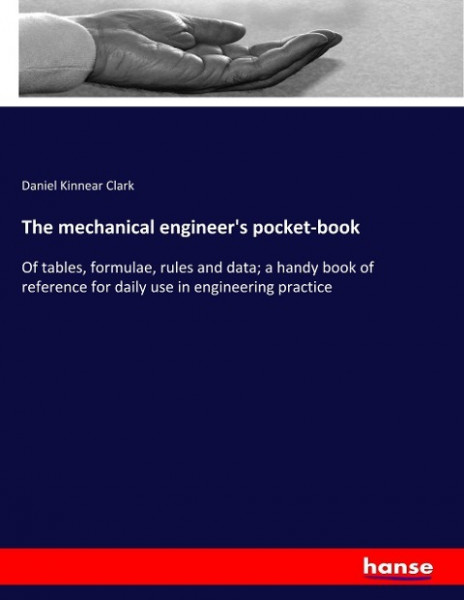 Daniel Kinnear Clark

The mechanical engineer's pocket-book

Of tables, formulae, rules and data; a handy book of reference for daily use in engineering practice

hanse